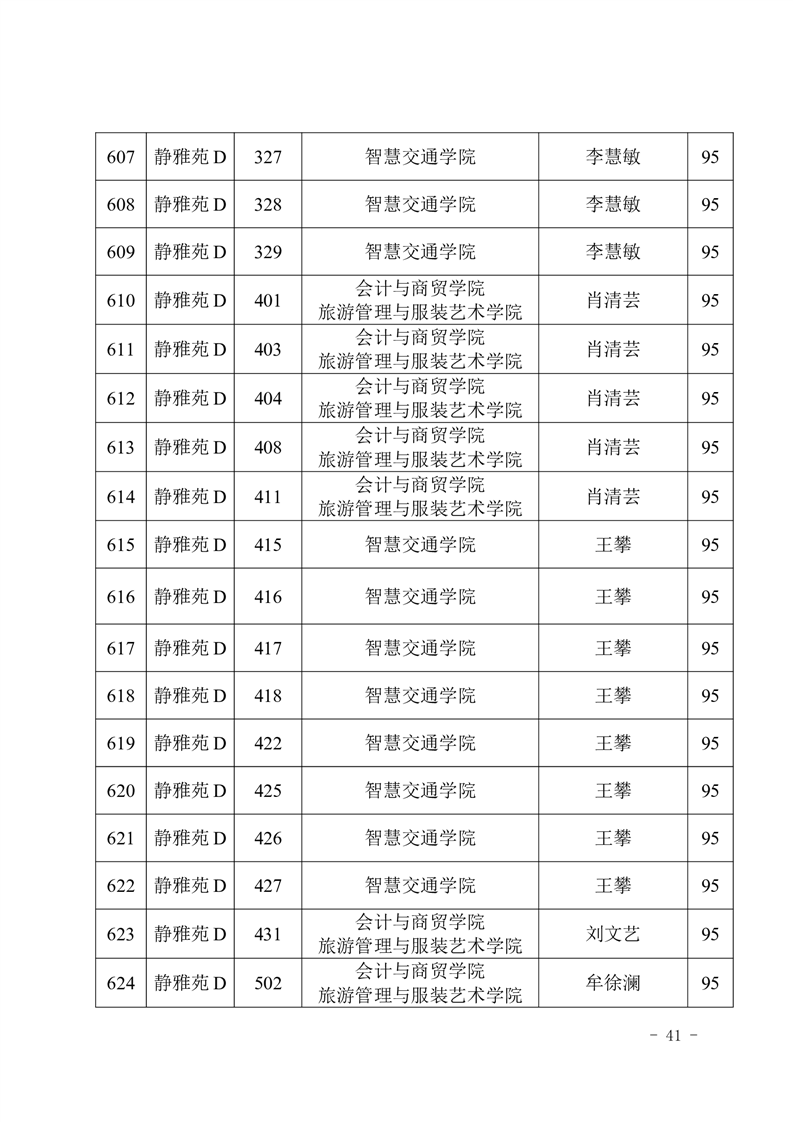 | 607 | 静雅苑 D | 327 | 智慧交通学院 | 李慧敏 | 95 |
|---|---|---|---|---|---|
| 608 | 静雅苑 D | 328 | 智慧交通学院 | 李慧敏 | 95 |
| 609 | 静雅苑 D | 329 | 智慧交通学院 | 李慧敏 | 95 |
| 610 | 静雅苑 D | 401 | 会计与商贸学院 旅游管理与服装艺术学院 | 肖清芸 | 95 |
| 611 | 静雅苑 D | 403 | 会计与商贸学院 旅游管理与服装艺术学院 | 肖清芸 | 95 |
| 612 | 静雅苑 D | 404 | 会计与商贸学院 旅游管理与服装艺术学院 | 肖清芸 | 95 |
| 613 | 静雅苑 D | 408 | 会计与商贸学院 旅游管理与服装艺术学院 | 肖清芸 | 95 |
| 614 | 静雅苑 D | 411 | 会计与商贸学院 旅游管理与服装艺术学院 | 肖清芸 | 95 |
| 615 | 静雅苑 D | 415 | 智慧交通学院 | 王攀 | 95 |
| 616 | 静雅苑 D | 416 | 智慧交通学院 | 王攀 | 95 |
| 617 | 静雅苑 D | 417 | 智慧交通学院 | 王攀 | 95 |
| 618 | 静雅苑 D | 418 | 智慧交通学院 | 王攀 | 95 |
| 619 | 静雅苑 D | 422 | 智慧交通学院 | 王攀 | 95 |
| 620 | 静雅苑 D | 425 | 智慧交通学院 | 王攀 | 95 |
| 621 | 静雅苑 D | 426 | 智慧交通学院 | 王攀 | 95 |
| 622 | 静雅苑 D | 427 | 智慧交通学院 | 王攀 | 95 |
| 623 | 静雅苑 D | 431 | 会计与商贸学院 旅游管理与服装艺术学院 | 刘文艺 | 95 |
| 624 | 静雅苑 D | 502 | 会计与商贸学院 旅游管理与服装艺术学院 | 牟徐澜 | 95 |

- 41 -